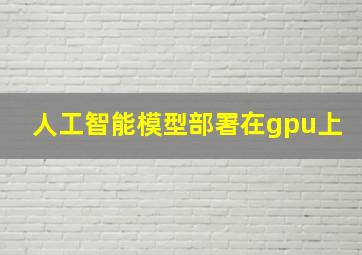 人工智能模型部署在gpu上